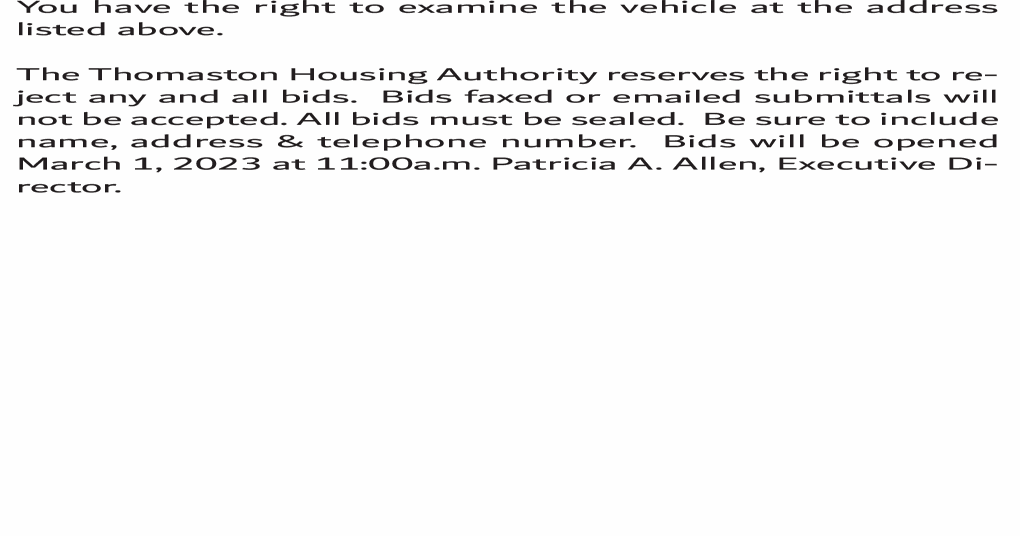 You have the right to examine the vehicle at the address listed above.

The Thomaston Housing Authority reserves the right to reject any and all bids. Bids faxed or emailed submittals will not be accepted. All bids must be sealed. Be sure to include name, address & telephone number. Bids will be opened March 1, 2023 at 11:00a.m. Patricia A. Allen, Executive Director.